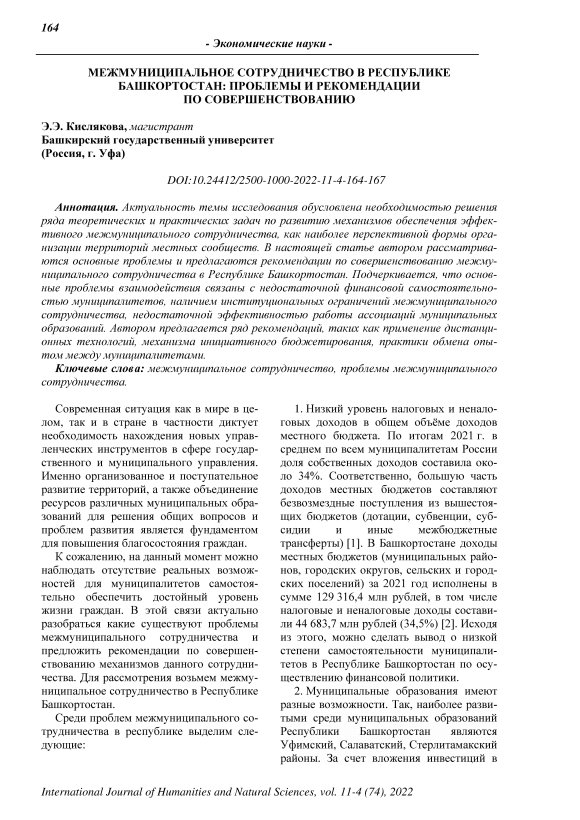 164

- Экономические науки -

МЕЖМУНИЦИПАЛЬНОЕ СОТРУДНИЧЕСТВО В РЕСПУБЛИКЕ БАШКОРТОСТАН: ПРОБЛЕМЫ И РЕКОМЕНДАЦИИ ПО СОВЕРШЕНСТВОВАНИЮ

Э.Э. Кислякова, магистрант
Башкирский государственный университет
(Россия, г. Уфа)

DOI:10.24412/2500-1000-2022-11-4-164-167

Аннотация. Актуальность темы исследования обусловлена необходимостью решения ряда теоретических и практических задач по развитию механизмов обеспечения эффективного межмуниципального сотрудничества, как наиболее перспективной формы организации территорий местных сообществ. В настоящей статье автором рассматриваются основные проблемы и предлагаются рекомендации по совершенствованию межмуниципального сотрудничества в Республике Башкортостан. Подчеркивается, что основные проблемы взаимодействия связаны с недостаточной финансовой самостоятельностью муниципалитетов, наличием институциональных ограничений межмуниципального сотрудничества, недостаточной эффективностью работы ассоциаций муниципальных образований. Автором предлагается ряд рекомендаций, таких как применение дистанционных технологий, механизма инициативного бюджетирования, практики обмена опытом между муниципалитетами.

Ключевые слова: межмуниципальное сотрудничество, проблемы межмуниципального сотрудничества.

Современная ситуация как в мире в целом, так и в стране в частности диктует необходимость нахождения новых управленческих инструментов в сфере государственного и муниципального управления. Именно организованное и поступательное развитие территорий, а также объединение ресурсов различных муниципальных образований для решения общих вопросов и проблем развития является фундаментом для повышения благосостояния граждан.

К сожалению, на данный момент можно наблюдать отсутствие реальных возможностей для муниципалитетов самостоятельно обеспечить достойный уровень жизни граждан. В этой связи актуально разобраться какие существуют проблемы межмуниципального сотрудничества и предложить рекомендации по совершенствованию механизмов данного сотрудничества. Для рассмотрения возьмем межмуниципальное сотрудничество в Республике Башкортостан.

Среди проблем межмуниципального сотрудничества в республике выделим следующие:

1. Низкий уровень налоговых и неналоговых доходов в общем объёме доходов местного бюджета. По итогам 2021 г. в среднем по всем муниципалитетам России доля собственных доходов составила около 34%. Соответственно, большую часть доходов местных бюджетов составляют безвозмездные поступления из вышестоящих бюджетов (дотации, субвенции, субсидии и иные межбюджетные трансферты) [1]. В Башкортостане доходы местных бюджетов (муниципальных районов, городских округов, сельских и городских поселений) за 2021 год исполнены в сумме 129 316,4 млн рублей, в том числе налоговые и неналоговые доходы составили 44 683,7 млн рублей (34,5%) [2]. Исходя из этого, можно сделать вывод о низкой степени самостоятельности муниципалитетов в Республике Башкортостан по осуществлению финансовой политики.

2. Муниципальные образования имеют разные возможности. Так, наиболее развитыми среди муниципальных образований Республики Башкортостан являются Уфимский, Салаватский, Стерлитамакский районы. За счет вложения инвестиций в

International Journal of Humanities and Natural Sciences, vol. 11-4 (74), 2022